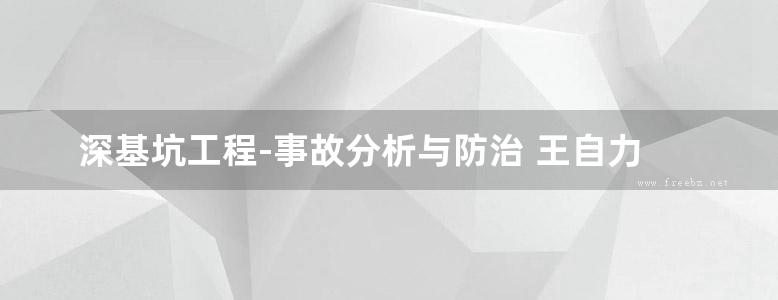 深基坑工程-事故分析与防治 王自力

www.freebm.net